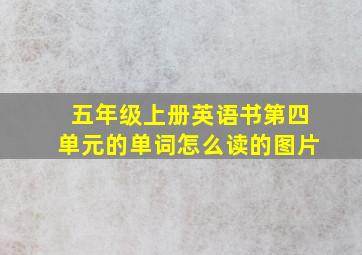 五年级上册英语书第四单元的单词怎么读的图片